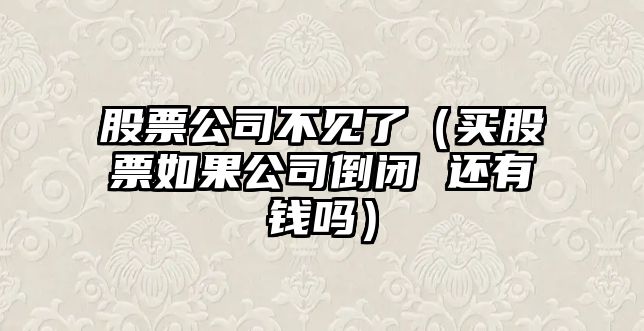 股票公司不见了（买股票如果公司倒闭 还有钱吗）